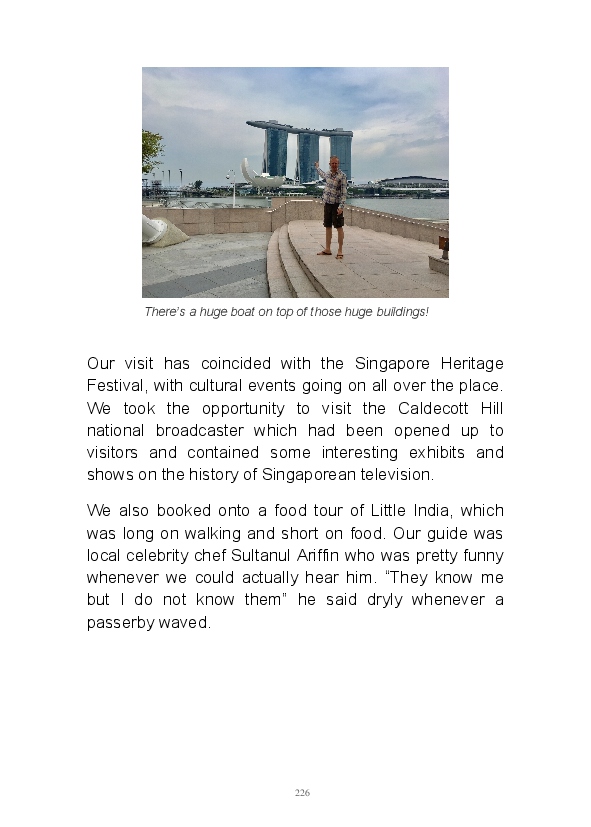 There's a huge boat on top of those huge buildings!

Our visit has coincided with the Singapore Heritage Festival, with cultural events going on all over the place. We took the opportunity to visit the Caldecott Hill national broadcaster which had been opened up to visitors and contained some interesting exhibits and shows on the history of Singaporean television.

We also booked onto a food tour of Little India, which was long on walking and short on food. Our guide was local celebrity chef Sultanul Ariffin who was pretty funny whenever we could actually hear him. "They know me but I do not know them" he said dryly whenever a passerby waved.

226